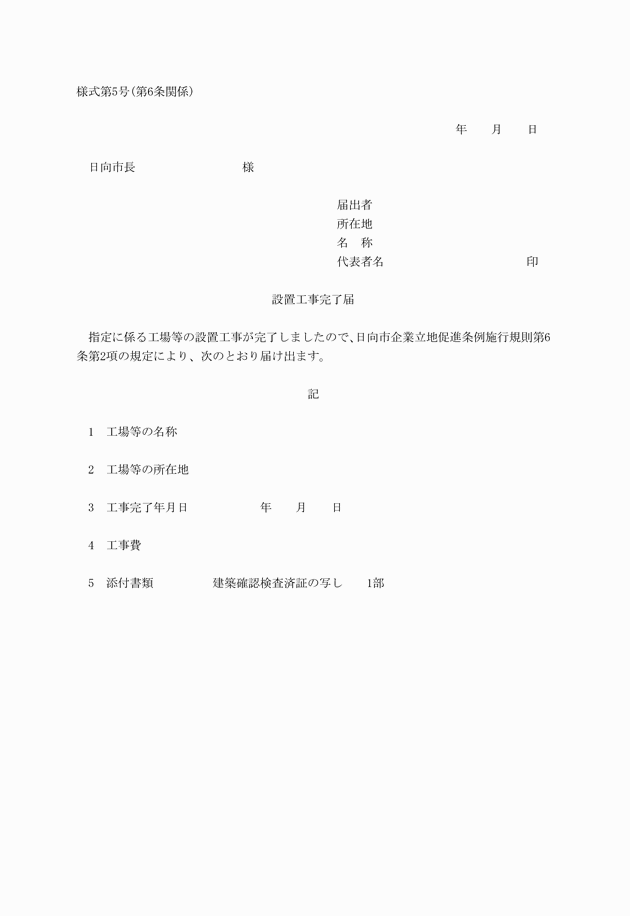 様式第5号(第6条関係)

年　月　日

日向市長　　　　　様

届出者
所在地
名　称
代表者名　　　　　　　印

設置工事完了届

指定に係る工場等の設置工事が完了しましたので、日向市企業立地促進条例施行規則第6条第2項の規定により、次のとおり届け出ます。

記

1　工場等の名称

2　工場等の所在地

3　工事完了年月日　　　　年　月　日

4　工事費

5　添付書類　　　建築確認検査済証の写し　1部